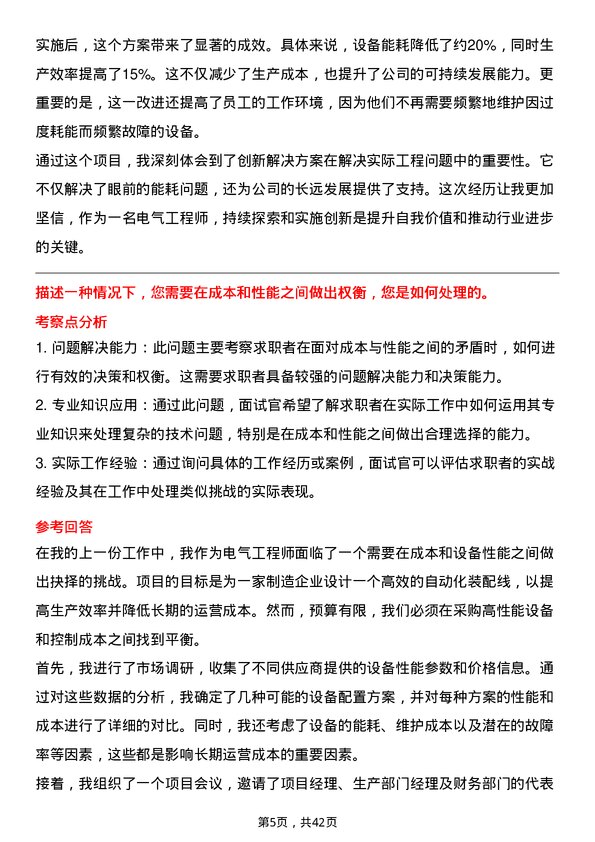 实施后，这个方案带来了显著的成效。具体来说，设备能耗降低了约20%，同时生产效率提高了15%。这不仅减少了生产成本，也提升了公司的可持续发展能力。更重要的是，这一改进还提高了员工的工作环境，因为他们不再需要频繁地维护因过度耗能而频繁故障的设备。

通过这个项目，我深刻体会到了创新解决方案在解决实际工程问题中的重要性。它不仅解决了眼前的能耗问题，还为公司的长远发展提供了支持。这次经历让我更加坚信，作为一名电气工程师，持续探索和实施创新是提升自我价值和推动行业进步的关键。

描述一种情况下，您需要在成本和性能之间做出权衡，您是如何处理的。

考察点分析

1. 问题解决能力：此问题主要考察求职者在面对成本与性能之间的矛盾时，如何进行有效的决策和权衡。这需要求职者具备较强的问题解决能力和决策能力。

2. 专业知识应用：通过此问题，面试官希望了解求职者在实际工作中如何运用其专业知识来处理复杂的技术问题，特别是在成本和性能之间做出合理选择的能力。

3. 实际工作经验：通过询问具体的工作经历或案例，面试官可以评估求职者的实战经验及其在工作中处理类似挑战的实际表现。

参考回答

在我的上一份工作中，我作为电气工程师面临了一个需要在成本和设备性能之间做出抉择的挑战。项目的目标是为一家制造企业设计一个高效的自动化装配线，以提高生产效率并降低长期的运营成本。然而，预算有限，我们必须在采购高性能设备和控制成本之间找到平衡。

首先，我进行了市场调研，收集了不同供应商提供的设备性能参数和价格信息。通过对这些数据的分析，我确定了几种可能的设备配置方案，并对每种方案的性能和成本进行了详细的对比。同时，我还考虑了设备的能耗、维护成本以及潜在的故障率等因素，这些都是影响长期运营成本的重要因素。

接着，我组织了一个项目会议，邀请了项目经理、生产部门经理及财务部门的代表

第5页，共42页